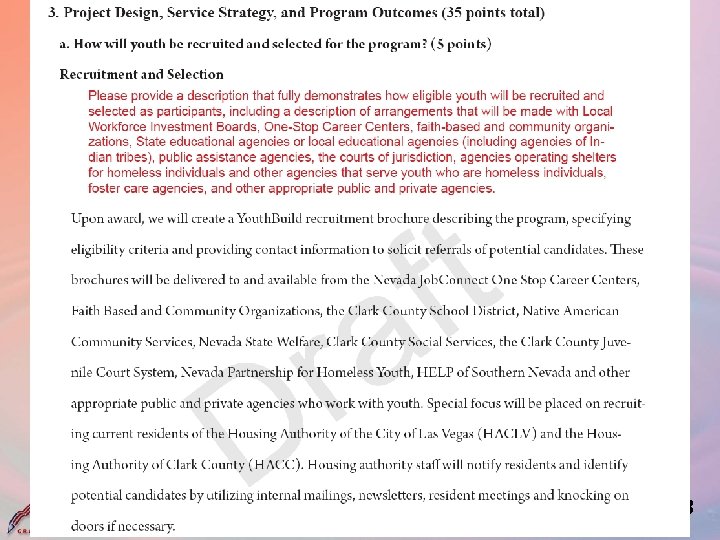 3. Project Design, Service Strategy, and Program Outcomes (35 points total)

a. How will youth be recruited and selected for the program? (5 points)

Recruitment and Selection

Please provide a description that fully demonstrates how eligible youth will be recruited and selected as participants, including a description of arrangements that will be made with Local Workforce Investment Boards, One-Stop Career Centers, faith-based and community organizations, State educational agencies or local educational agencies (including agencies of Indian tribes), public assistance agencies, the courts of jurisdiction, agencies operating shelters for homeless individuals and other agencies that serve youth who are homeless individuals, foster care agencies, and other appropriate public and private agencies.

Upon award, we will create a YouthBuild recruitment brochure describing the program, specifying eligibility criteria and providing contact information to solicit referrals of potential candidates. These brochures will be delivered to and available from the Nevada JobConnect One Stop Career Centers, Faith Based and Community Organizations, the Clark County School District, Native American Community Services, Nevada State Welfare, Clark County Social Services, the Clark County Juvenile Court System, Nevada Partnership for Homeless Youth, HELP of Southern Nevada and other appropriate public and private agencies who work with youth. Special focus will be placed on recruiting current residents of the Housing Authority of the City of Las Vegas (HACLV) and the Housing Authority of Clark County (HACC). Housing authority staff will notify residents and identify potential candidates by utilizing internal mailings, newsletters, resident meetings and knocking on doors if necessary.

Draft